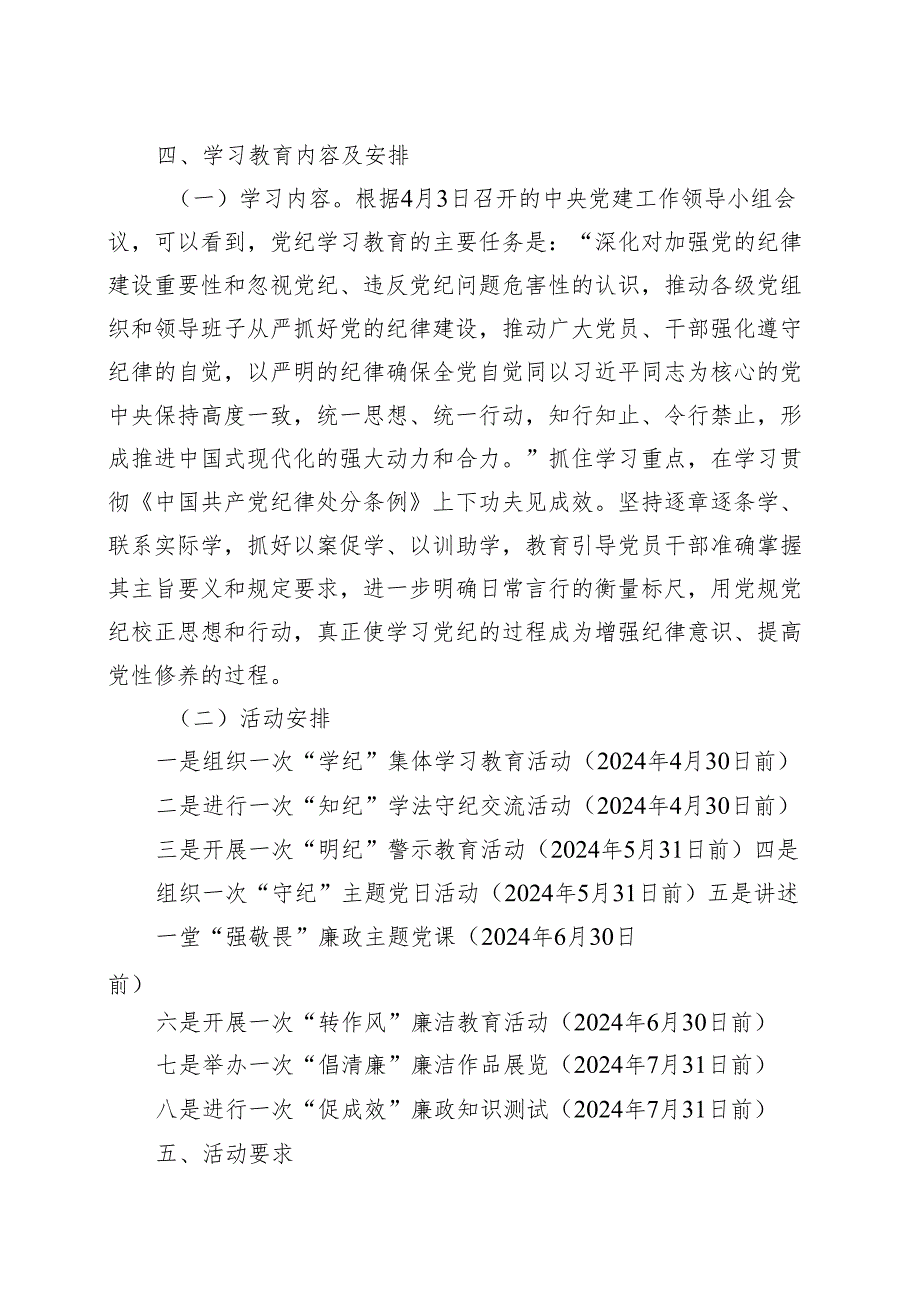 四、学习教育内容及安排

（一）学习内容。根据4月3日召开的中央党建工作领导小组会议，可以看到，党纪学习教育的主要任务是：“深化对加强党的纪律建设重要性和忽视党纪、违反党纪问题危害性的认识，推动各级党组织和领导班子从严抓好党的纪律建设，推动广大党员、干部强化遵守纪律的自觉，以严明的纪律确保全党自觉同以习近平同志为核心的党中央保持高度一致，统一思想、统一行动，知行知止、令行禁止，形成推进中国式现代化的强大动力和合力。”抓住学习重点，在学习贯彻《中国共产党纪律处分条例》上下功夫见成效。坚持逐章逐条学、联系实际学，抓好以案促学、以训助学，教育引导党员干部准确掌握其主旨要义和规定要求，进一步明确日常言行的衡量标尺，用党规党纪校正思想和行动，真正使学习党纪的过程成为增强纪律意识、提高党性修养的过程。

（二）活动安排

一是组织一次“学纪”集体学习教育活动（2024年4月30日前）
二是进行一次“知纪”学法守纪交流活动（2024年4月30日前）
三是开展一次“明纪”警示教育活动（2024年5月31日前）四是组织一次“守纪”主题党日活动（2024年5月31日前）五是讲述一堂“强敬畏”廉政主题党课（2024年6月30日前）
六是开展一次“转作风”廉洁教育活动（2024年6月30日前）
七是举办一次“倡清廉”廉洁作品展览（2024年7月31日前）
八是进行一次“促成效”廉政知识测试（2024年7月31日前）

五、活动要求